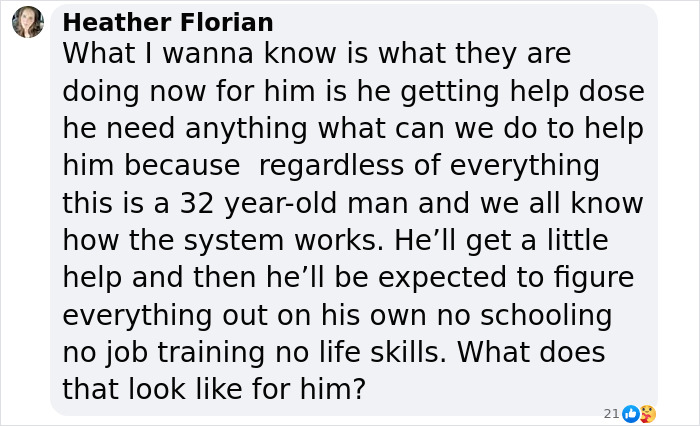 Heather Florian
What I wanna know is what they are doing now for him is he getting help dose he need anything what can we do to help him because  regardless of everything this is a 32 year-old man and we all know how the system works. He’ll get a little help and then he’ll be expected to figure everything out on his own no schooling no job training no life skills. What does that look like for him?

21